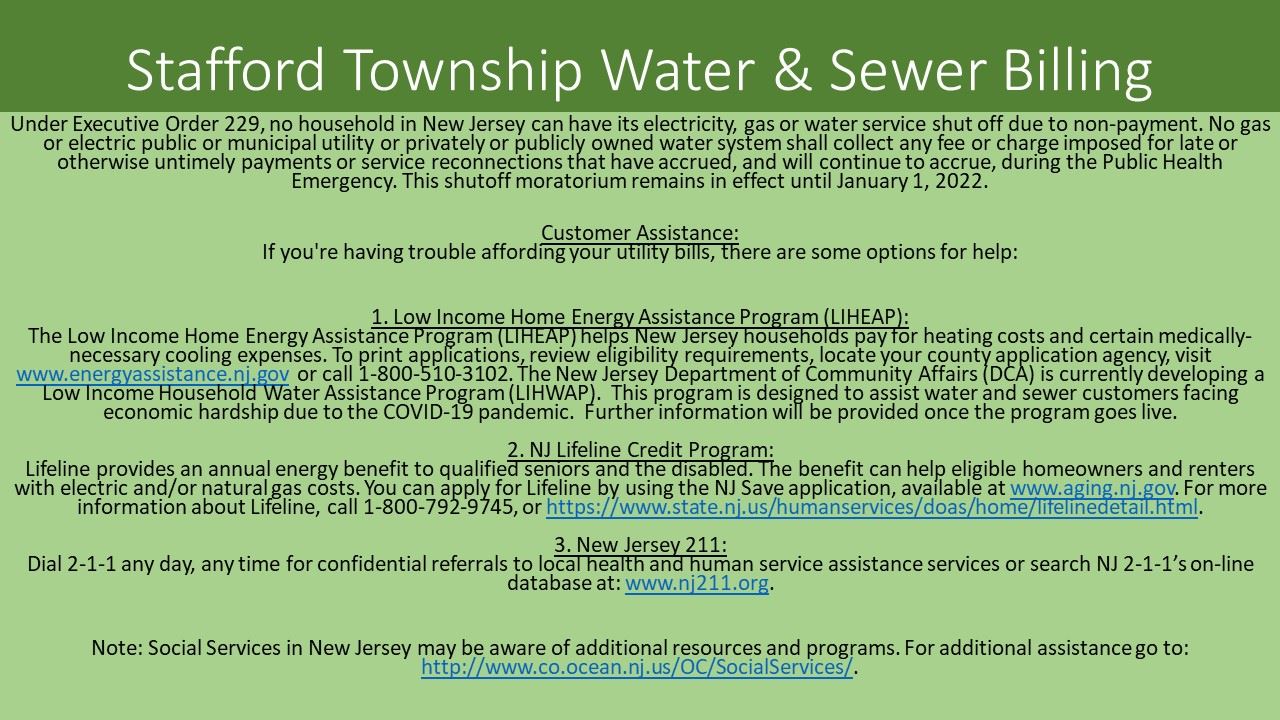 Stafford Township Water & Sewer Billing

Under Executive Order 229, no household in New Jersey can have its electricity, gas or water service shut off due to non-payment. No gas or electric public or municipal utility or privately or publicly owned water system shall collect any fee or charge imposed for late or otherwise untimely payments or service reconnections that have accrued, and will continue to accrue, during the Public Health Emergency. This shutoff moratorium remains in effect until January 1, 2022.

Customer Assistance:
If you're having trouble affording your utility bills, there are some options for help:

1. Low Income Home Energy Assistance Program (LIHEAP):
The Low Income Home Energy Assistance Program (LIHEAP) helps New Jersey households pay for heating costs and certain medically-necessary cooling expenses. To print applications, review eligibility requirements, locate your county application agency, visit www.energyassistance.nj.gov or call 1-800-510-3102. The New Jersey Department of Community Affairs (DCA) is currently developing a Low Income Household Water Assistance Program (LIHWAP). This program is designed to assist water and sewer customers facing economic hardship due to the COVID-19 pandemic. Further information will be provided once the program goes live.

2. NJ Lifeline Credit Program:
Lifeline provides an annual energy benefit to qualified seniors and the disabled. The benefit can help eligible homeowners and renters with electric and/or natural gas costs. You can apply for Lifeline by using the NJ Save application, available at www.aging.nj.gov. For more information about Lifeline, call 1-800-792-9745, or https://www.state.nj.us/humanservices/doas/home/lifelinedetail.html.

3. New Jersey 211:
Dial 2-1-1 any day, any time for confidential referrals to local health and human service assistance services or search NJ 2-1-1's on-line database at: www.nj211.org.

Note: Social Services in New Jersey may be aware of additional resources and programs. For additional assistance go to: http://www.co.ocean.nj.us/OC/SocialServices/.